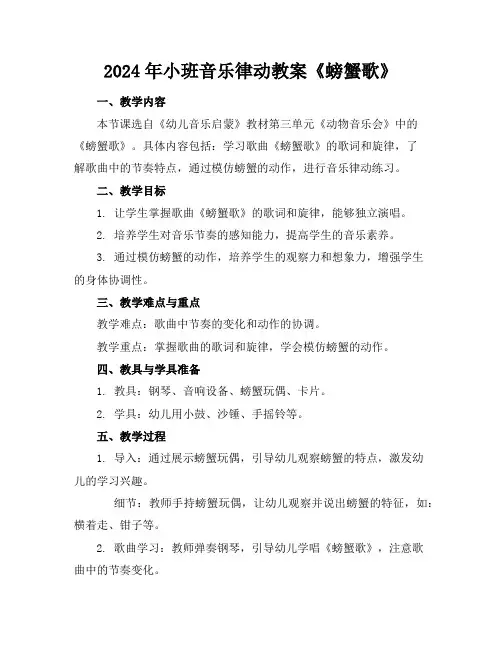 2024年小班音乐律动教案《螃蟹歌》

一、教学内容

本节课选自《幼儿音乐启蒙》教材第三单元《动物音乐会》中的《螃蟹歌》。具体内容包括：学习歌曲《螃蟹歌》的歌词和旋律，了解歌曲中的节奏特点，通过模仿螃蟹的动作，进行音乐律动练习。

二、教学目标

1. 让学生掌握歌曲《螃蟹歌》的歌词和旋律，能够独立演唱。

2. 培养学生对音乐节奏的感知能力，提高学生的音乐素养。

3. 通过模仿螃蟹的动作，培养学生的观察力和想象力，增强学生的身体协调性。

三、教学难点与重点

教学难点：歌曲中节奏的变化和动作的协调。

教学重点：掌握歌曲的歌词和旋律，学会模仿螃蟹的动作。

四、教具与学具准备

1. 教具：钢琴、音响设备、螃蟹玩偶、卡片。

2. 学具：幼儿用小鼓、沙锤、手摇铃等。

五、教学过程

1. 导入：通过展示螃蟹玩偶，引导幼儿观察螃蟹的特点，激发幼儿的学习兴趣。

细节：教师手持螃蟹玩偶，让幼儿观察并说出螃蟹的特征，如：横着走、钳子等。

2. 歌曲学习：教师弹奏钢琴，引导幼儿学唱《螃蟹歌》，注意歌曲中的节奏变化。